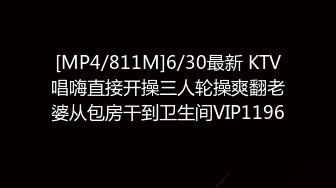 [MP4/811M]6/30最新 KTV唱嗨直接开操三人轮操爽翻老婆从包房干到卫生间VIP1196